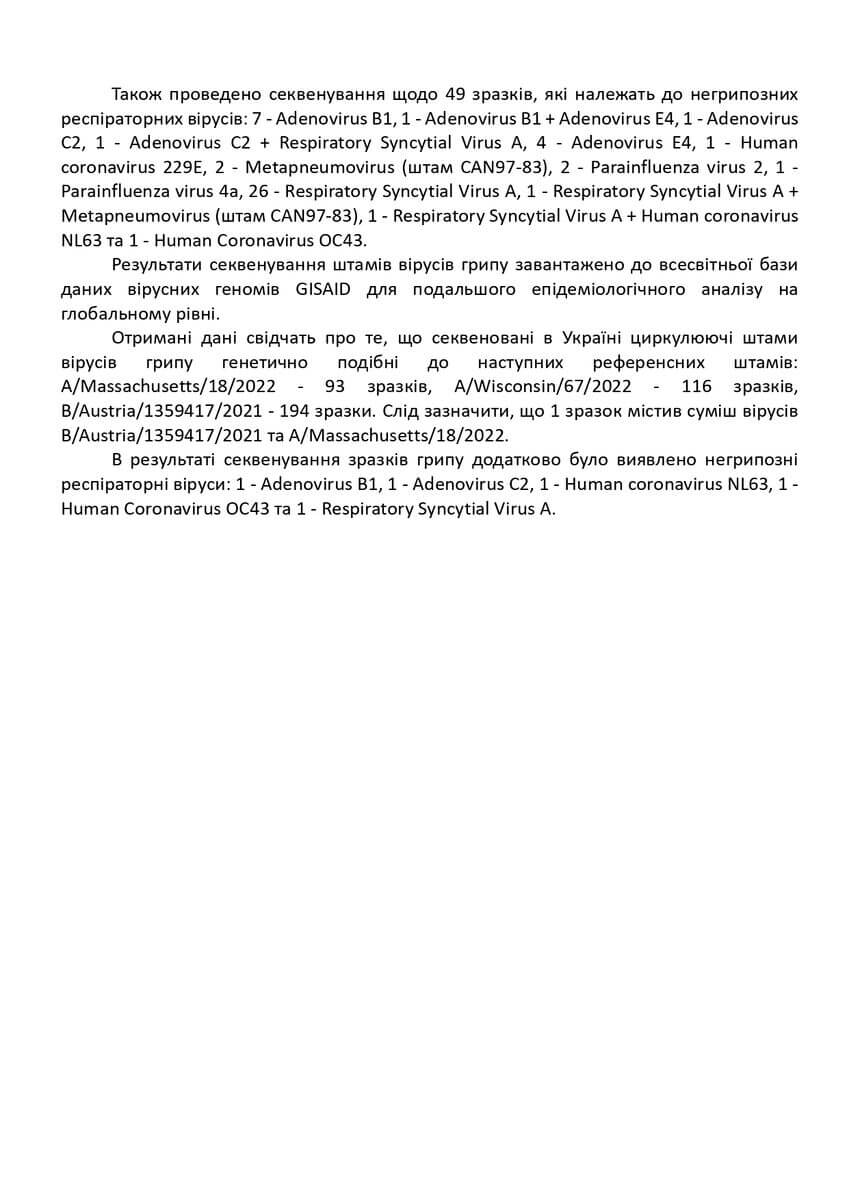 Також проведено секвенування щодо 49 зразків, які належать до негрипозних респіраторних вірусів: 7 - Adenovirus B1, 1 - Adenovirus B1 + Adenovirus E4, 1 - Adenovirus C2, 1 - Adenovirus C2 + Respiratory Syncytial Virus A, 4 - Adenovirus E4, 1 - Human coronavirus 229E, 2 - Metapneumovirus (штам CAN97-83), 2 - Parainfluenza virus 2, 1 - Parainfluenza virus 4a, 26 - Respiratory Syncytial Virus A, 1 - Respiratory Syncytial Virus A + Metapneumovirus (штам CAN97-83), 1 - Respiratory Syncytial Virus A + Human coronavirus NL63 та 1 - Human Coronavirus OC43.

Результати секвенування штамів вірусів грипу завантажено до всесвітньої бази даних вірусних геномів GISAID для подальшого епідеміологічного аналізу на глобальному рівні.

Отримані дані свідчать про те, що секвеновані в Україні циркулюючі штами вірусів грипу генетично подібні до наступних референсних штамів: A/Massachusetts/18/2022 - 93 зразків, A/Wisconsin/67/2022 - 116 зразків, B/Austria/1359417/2021 - 194 зразки. Слід зазначити, що 1 зразок містив суміш вірусів B/Austria/1359417/2021 та A/Massachusetts/18/2022.

В результаті секвенування зразків грипу додатково було виявлено негрипозні респіраторні віруси: 1 - Adenovirus B1, 1 - Adenovirus C2, 1 - Human coronavirus NL63, 1 - Human Coronavirus OC43 та 1 - Respiratory Syncytial Virus A.